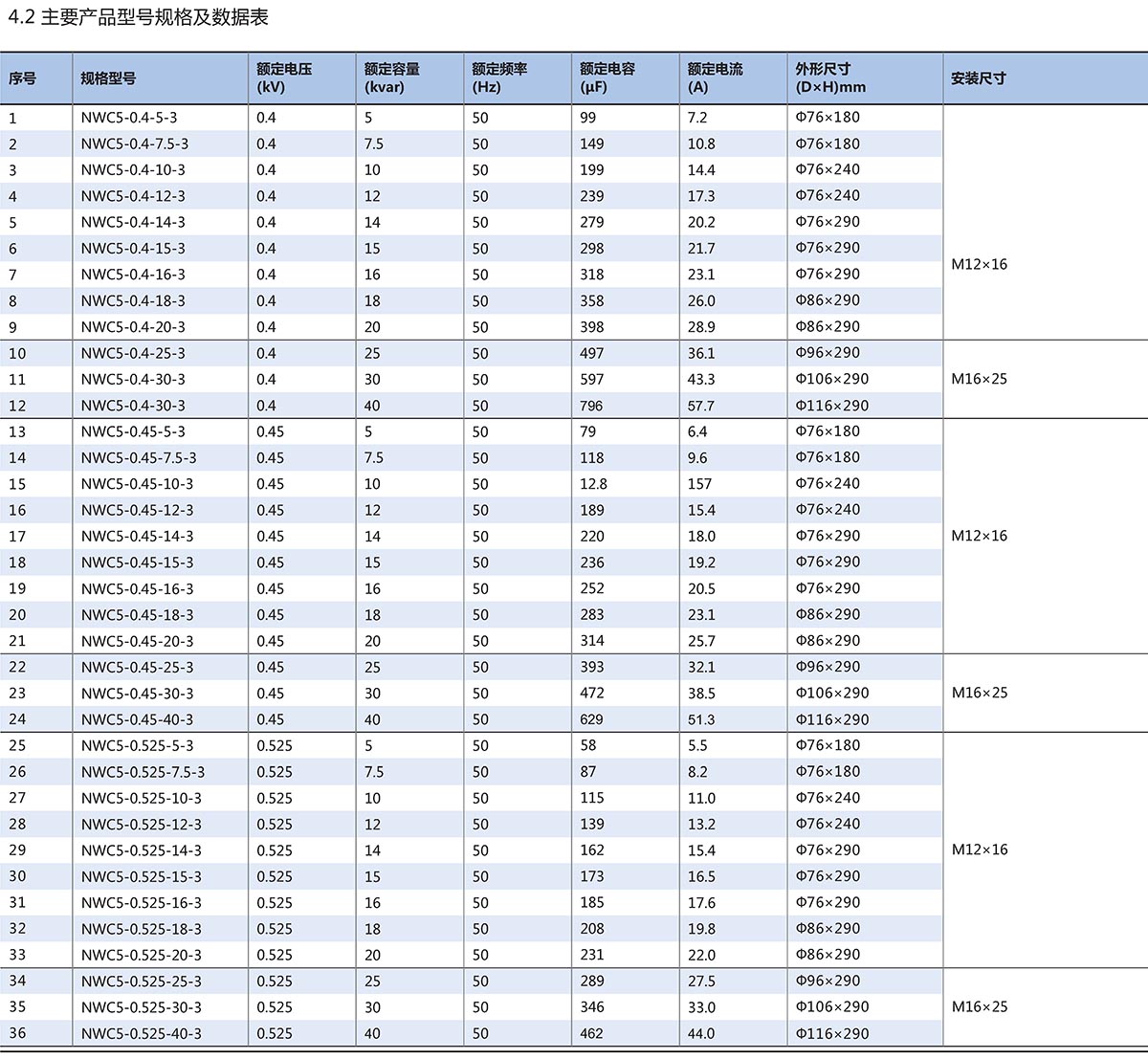 4.2 主要产品型号规格及数据表

| 序号 | 规格型号 | 额定电压 (kV) | 额定容量 (kvar) | 额定频率 (Hz) | 额定电容 (μF) | 额定电流 (A) | 外形尺寸 (D×H)mm | 安装尺寸 |
|---|---|---|---|---|---|---|---|---|
| 1 | NWC5-0.4-5-3 | 0.4 | 5 | 50 | 99 | 7.2 | Φ76×180 | M12×16 |
| 2 | NWC5-0.4-7.5-3 | 0.4 | 7.5 | 50 | 149 | 10.8 | Φ76×180 | |
| 3 | NWC5-0.4-10-3 | 0.4 | 10 | 50 | 199 | 14.4 | Φ76×240 | |
| 4 | NWC5-0.4-12-3 | 0.4 | 12 | 50 | 239 | 17.3 | Φ76×240 | |
| 5 | NWC5-0.4-14-3 | 0.4 | 14 | 50 | 279 | 20.2 | Φ76×290 | |
| 6 | NWC5-0.4-15-3 | 0.4 | 15 | 50 | 298 | 21.7 | Φ76×290 | |
| 7 | NWC5-0.4-16-3 | 0.4 | 16 | 50 | 318 | 23.1 | Φ76×290 | |
| 8 | NWC5-0.4-18-3 | 0.4 | 18 | 50 | 358 | 26.0 | Φ86×290 | |
| 9 | NWC5-0.4-20-3 | 0.4 | 20 | 50 | 398 | 28.9 | Φ86×290 | |
| 10 | NWC5-0.4-25-3 | 0.4 | 25 | 50 | 497 | 36.1 | Φ96×290 | M16×25 |
| 11 | NWC5-0.4-30-3 | 0.4 | 30 | 50 | 597 | 43.3 | Φ106×290 | |
| 12 | NWC5-0.4-30-3 | 0.4 | 40 | 50 | 796 | 57.7 | Φ116×290 | |
| 13 | NWC5-0.45-5-3 | 0.45 | 5 | 50 | 79 | 6.4 | Φ76×180 | M12×16 |
| 14 | NWC5-0.45-7.5-3 | 0.45 | 7.5 | 50 | 118 | 9.6 | Φ76×180 | |
| 15 | NWC5-0.45-10-3 | 0.45 | 10 | 50 | 12.8 | 157 | Φ76×240 | |
| 16 | NWC5-0.45-12-3 | 0.45 | 12 | 50 | 189 | 15.4 | Φ76×240 | |
| 17 | NWC5-0.45-14-3 | 0.45 | 14 | 50 | 220 | 18.0 | Φ76×290 | |
| 18 | NWC5-0.45-15-3 | 0.45 | 15 | 50 | 236 | 19.2 | Φ76×290 | |
| 19 | NWC5-0.45-16-3 | 0.45 | 16 | 50 | 252 | 20.5 | Φ76×290 | |
| 20 | NWC5-0.45-18-3 | 0.45 | 18 | 50 | 283 | 23.1 | Φ86×290 | |
| 21 | NWC5-0.45-20-3 | 0.45 | 20 | 50 | 314 | 25.7 | Φ86×290 | |
| 22 | NWC5-0.45-25-3 | 0.45 | 25 | 50 | 393 | 32.1 | Φ96×290 | M16×25 |
| 23 | NWC5-0.45-30-3 | 0.45 | 30 | 50 | 472 | 38.5 | Φ106×290 | |
| 24 | NWC5-0.45-40-3 | 0.45 | 40 | 50 | 629 | 51.3 | Φ116×290 | |
| 25 | NWC5-0.525-5-3 | 0.525 | 5 | 50 | 58 | 5.5 | Φ76×180 | M12×16 |
| 26 | NWC5-0.525-7.5-3 | 0.525 | 7.5 | 50 | 87 | 8.2 | Φ76×180 | |
| 27 | NWC5-0.525-10-3 | 0.525 | 10 | 50 | 115 | 11.0 | Φ76×240 | |
| 28 | NWC5-0.525-12-3 | 0.525 | 12 | 50 | 139 | 13.2 | Φ76×240 | |
| 29 | NWC5-0.525-14-3 | 0.525 | 14 | 50 | 162 | 15.4 | Φ76×290 | |
| 30 | NWC5-0.525-15-3 | 0.525 | 15 | 50 | 173 | 16.5 | Φ76×290 | |
| 31 | NWC5-0.525-16-3 | 0.525 | 16 | 50 | 185 | 17.6 | Φ76×290 | |
| 32 | NWC5-0.525-18-3 | 0.525 | 18 | 50 | 208 | 19.8 | Φ86×290 | |
| 33 | NWC5-0.525-20-3 | 0.525 | 20 | 50 | 231 | 22.0 | Φ86×290 | |
| 34 | NWC5-0.525-25-3 | 0.525 | 25 | 50 | 289 | 27.5 | Φ96×290 | M16×25 |
| 35 | NWC5-0.525-30-3 | 0.525 | 30 | 50 | 346 | 33.0 | Φ106×290 | |
| 36 | NWC5-0.525-40-3 | 0.525 | 40 | 50 | 462 | 44.0 | Φ116×290 | |